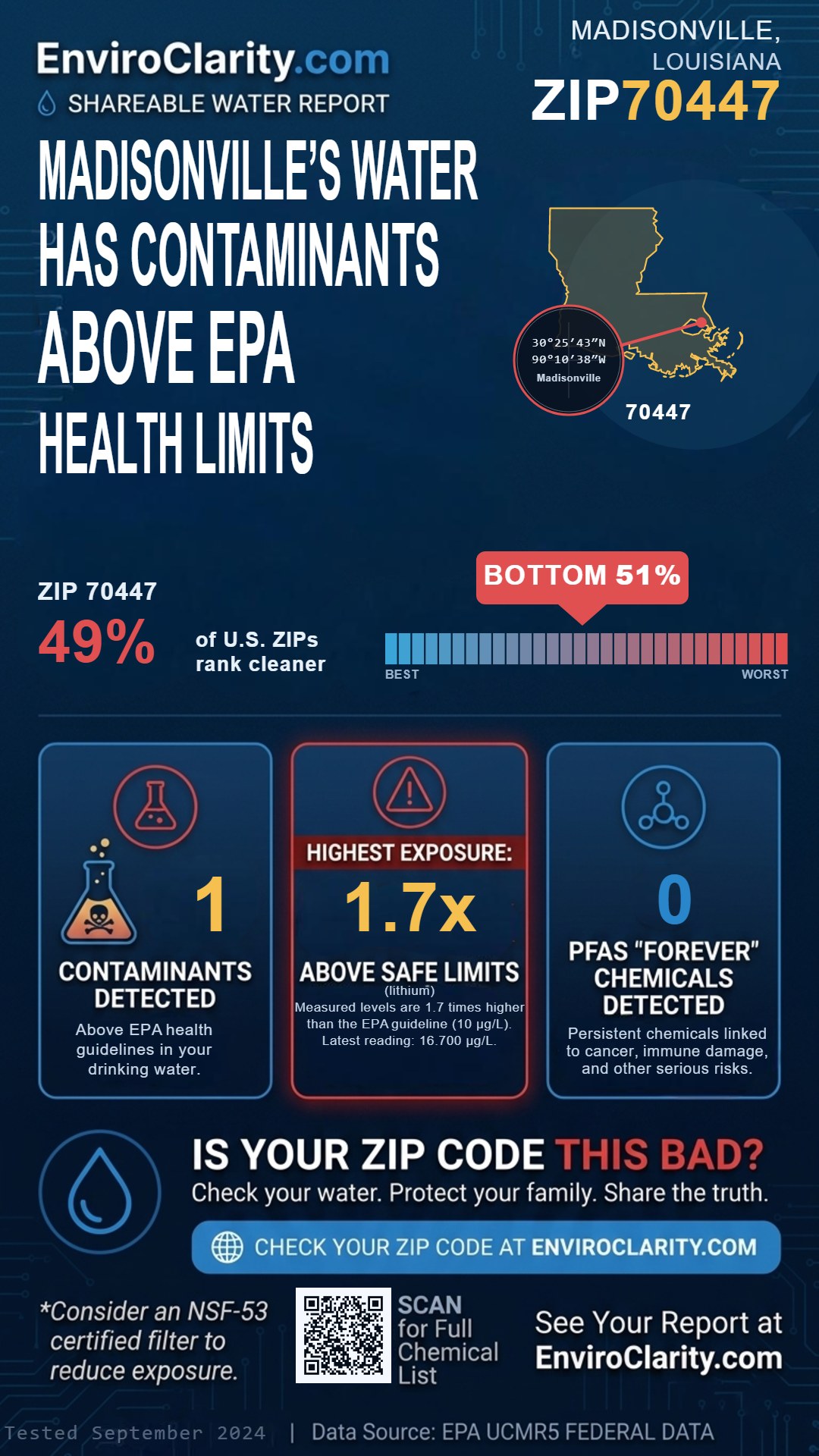 EnviroClarity.com
SHAREABLE WATER REPORT

MADISONVILLE, LOUISIANA
ZIP70447

MADISONVILLE'S WATER HAS CONTAMINANTS ABOVE EPA HEALTH LIMITS

30°25′43″N
90°10′38″W
Madisonville
70447

ZIP 70447
49% of U.S. ZIPs rank cleaner

BOTTOM 51%
BEST
WORST

1
CONTAMINANTS DETECTED
Above EPA health guidelines in your drinking water.

HIGHEST EXPOSURE:
1.7x
ABOVE SAFE LIMITS
(lithium)
Measured levels are 1.7 times higher than the EPA guideline (10 µg/L). Latest reading: 16.700 µg/L.

0
PFAS "FOREVER" CHEMICALS DETECTED
Persistent chemicals linked to cancer, immune damage, and other serious risks.

IS YOUR ZIP CODE THIS BAD?
Check your water. Protect your family. Share the truth.
CHECK YOUR ZIP CODE AT ENVIROCLARITY.COM

*Consider an NSF-53 certified filter to reduce exposure.

SCAN for Full Chemical List

See Your Report at EnviroClarity.com

Tested September 2024 | Data Source: EPA UCMR5 FEDERAL DATA